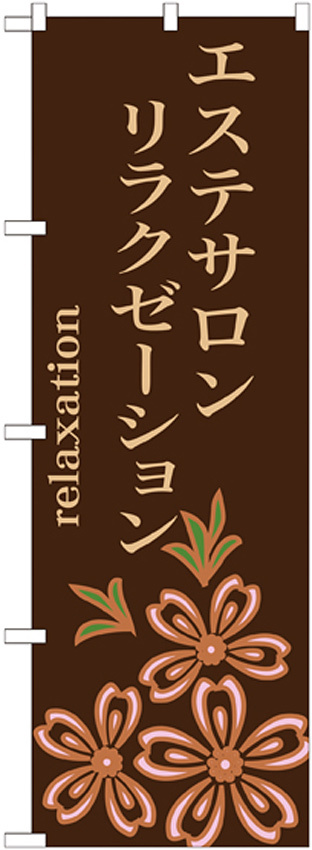 エステサロン
リラクゼーション

relaxation